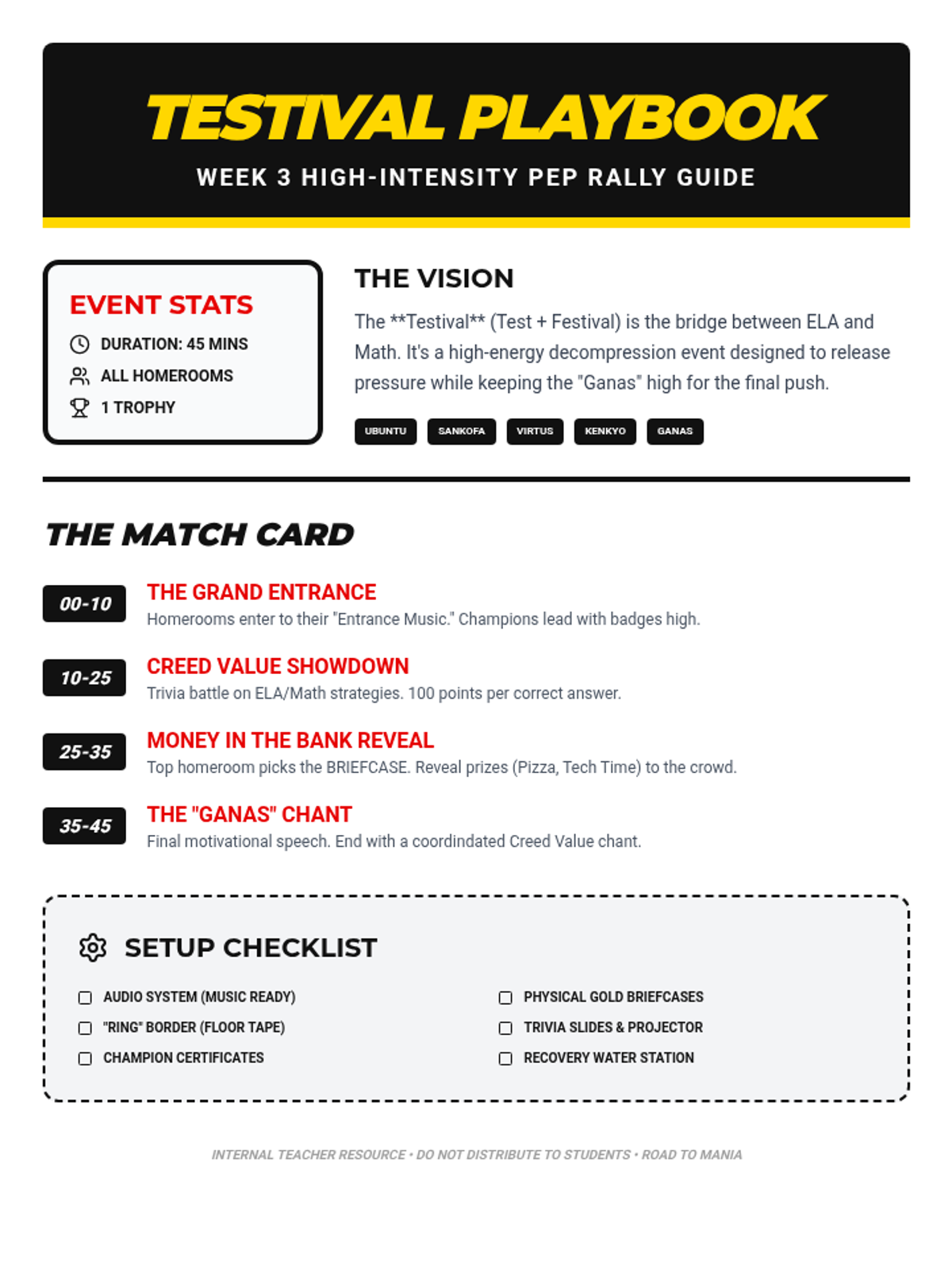 TESTIVAL PLAYBOOK

WEEK 3 HIGH-INTENSITY PEP RALLY GUIDE

EVENT STATS

DURATION: 45 MINS

ALL HOMEROOMS

1 TROPHY

THE VISION

The **Testival** (Test + Festival) is the bridge between ELA and Math. It's a high-energy decompression event designed to release pressure while keeping the "Ganas" high for the final push.

UBUNTU SANKOFA VIRTUS KENKYO GANAS

THE MATCH CARD

00-10
THE GRAND ENTRANCE
Homerooms enter to their "Entrance Music." Champions lead with badges high.

10-25
CREED VALUE SHOWDOWN
Trivia battle on ELA/Math strategies. 100 points per correct answer.

25-35
MONEY IN THE BANK REVEAL
Top homeroom picks the BRIEFCASE. Reveal prizes (Pizza, Tech Time) to the crowd.

35-45
THE "GANAS" CHANT
Final motivational speech. End with a coordindated Creed Value chant.

SETUP CHECKLIST

AUDIO SYSTEM (MUSIC READY)
"RING" BORDER (FLOOR TAPE)
CHAMPION CERTIFICATES

PHYSICAL GOLD BRIEFCASES
TRIVIA SLIDES & PROJECTOR
RECOVERY WATER STATION

INTERNAL TEACHER RESOURCE • DO NOT DISTRIBUTE TO STUDENTS • ROAD TO MANIA